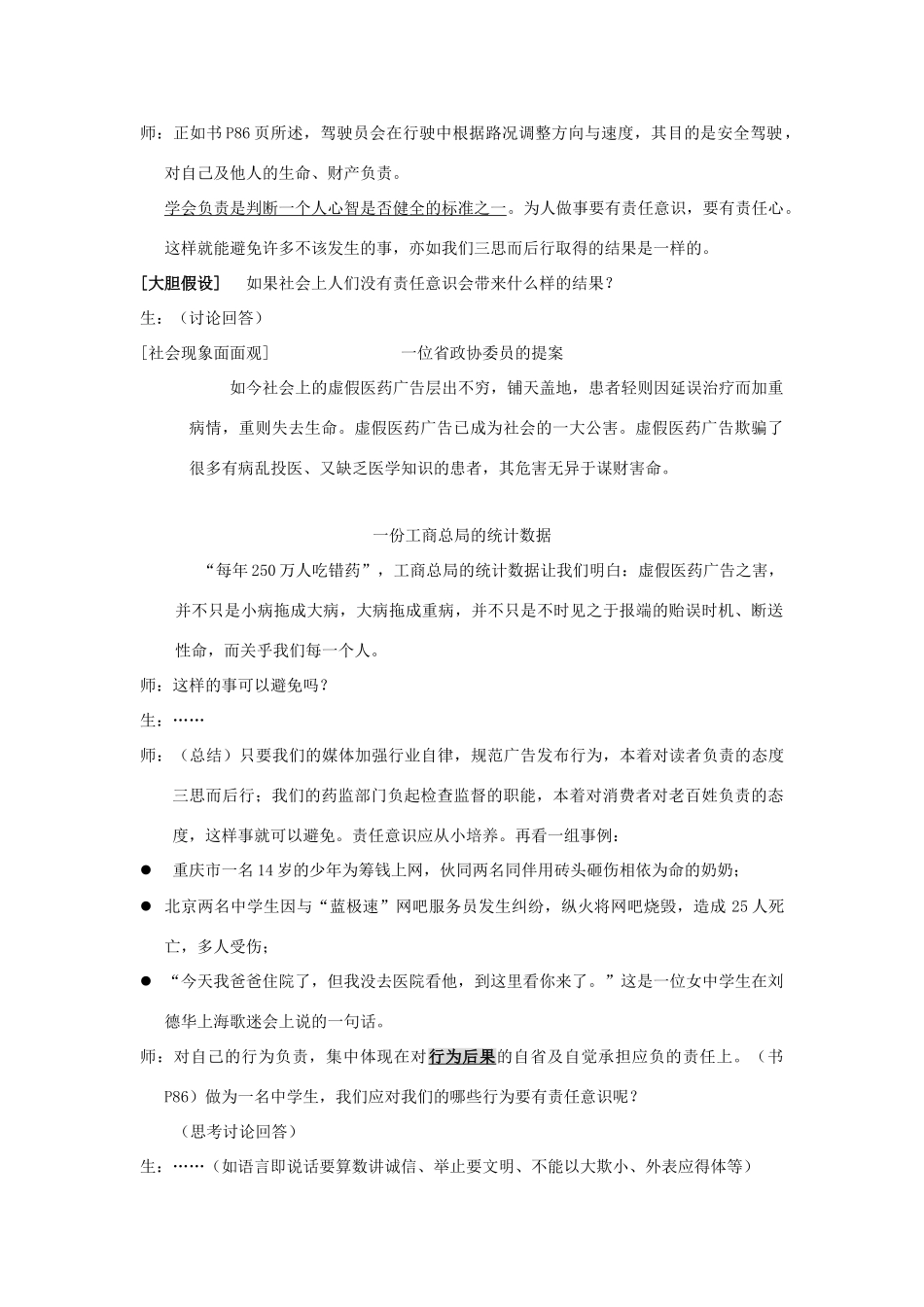 师：正如书 P86 页所述，驾驶员会在行驶中根据路况调整方向与速度，其目的是安全驾驶，对自己及他人的生命、财产负责。

学会负责是判断一个人心智是否健全的标准之一。为人做事要有责任意识，要有责任心。这样就能避免许多不该发生的事，亦如我们三思而后行取得的结果是一样的。

[大胆假设]　如果社会上人们没有责任意识会带来什么样的结果？

生：（讨论回答）

[社会现象面面观]　一位省政协委员的提案

如今社会上的虚假医药广告层出不穷，铺天盖地，患者轻则因延误治疗而加重病情，重则失去生命。虚假医药广告已成为社会的一大公害。虚假医药广告欺骗了很多有病乱投医、又缺乏医学知识的患者，其危害无异于谋财害命。

一份工商总局的统计数据

“每年 250 万人吃错药”，工商总局的统计数据让我们明白：虚假医药广告之害，并不只是小病拖成大病，大病拖成重病，并不只是不时见之于报端的贻误时机、断送性命，而关乎我们每一个人。

师：这样的事可以避免吗？

生：……

师：（总结）只要我们的媒体加强行业自律，规范广告发布行为，本着对读者负责的态度三思而后行；我们的药监部门负起检查监督的职能，本着对消费者对老百姓负责的态度，这样事就可以避免。责任意识应从小培养。再看一组事例：

● 重庆市一名 14 岁的少年为筹钱上网，伙同两名同伴用砖头砸伤相依为命的奶奶；

● 北京两名中学生因与“蓝极速”网吧服务员发生纠纷，纵火将网吧烧毁，造成 25 人死亡，多人受伤；

● “今天我爸爸住院了，但我没去医院看他，到这里看你来了。”这是一位女中学生在刘德华上海歌迷会上说的一句话。

师：对自己的行为负责，集中体现在对行为后果的自省及自觉承担应负的责任上。（书 P86）做为一名中学生，我们应对我们的哪些行为要有责任意识呢？

（思考讨论回答）

生：……（如语言即说话要算数讲诚信、举止要文明、不能以大欺小、外表应得体等）